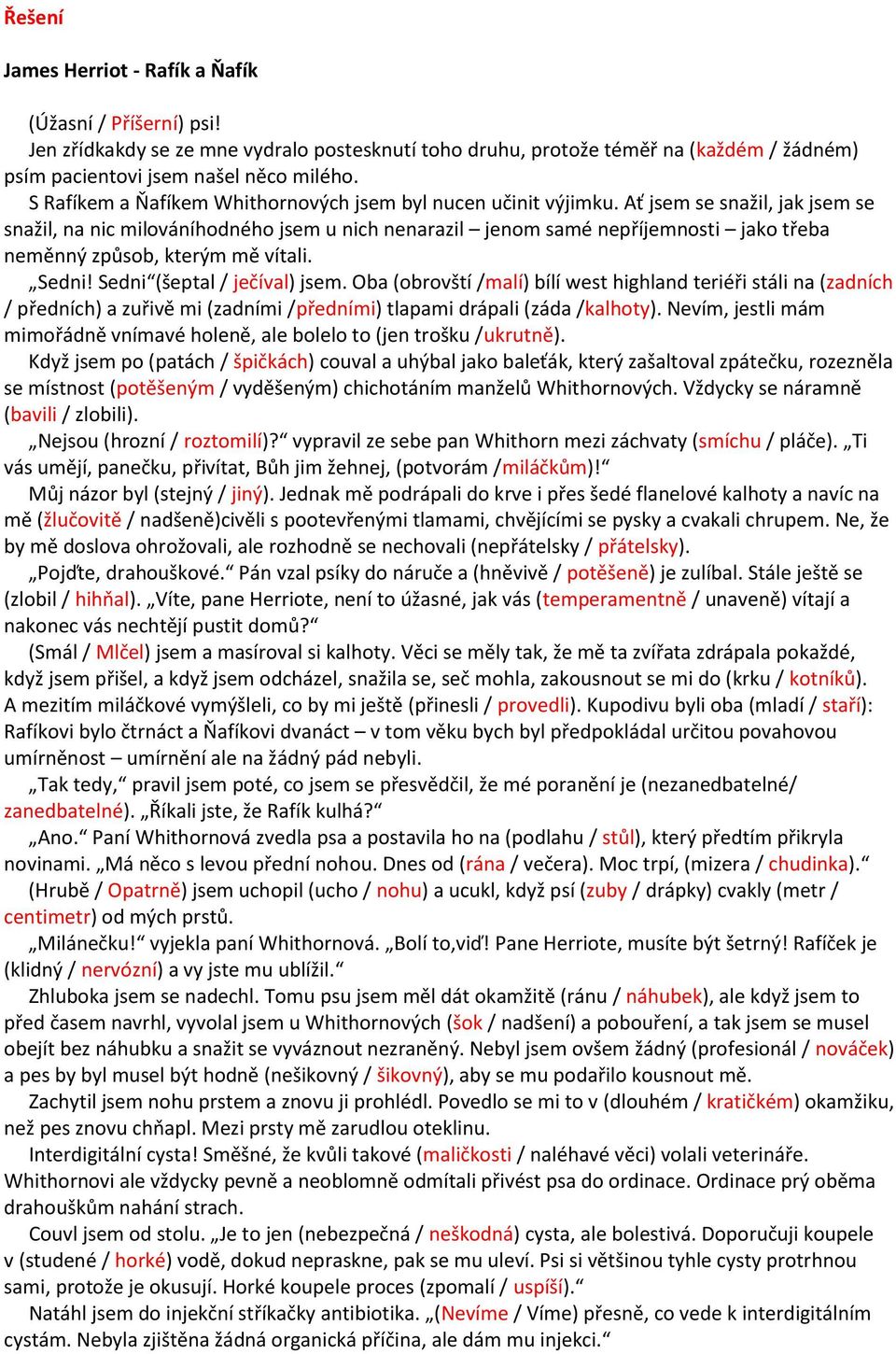 Řešení

James Herriot - Rafík a Ňafík

(Úžasní / Příšerní) psi!
Jen zřídkakdy se ze mne vydralo postesknutí toho druhu, protože téměř na (každém / žádném) psím pacientovi jsem našel něco milého.
S Rafíkem a Ňafíkem Whithornových jsem byl nucen učinit výjimku. Ať jsem se snažil, jak jsem se snažil, na nic milováníhodného jsem u nich nenarazil – jenom samé nepříjemnosti – jako třeba neměnný způsob, kterým mě vítali.
„Sedni! Sedni“(šeptal / ječíval) jsem. Oba (obrovští /malí) bílí west highland teriéři stáli na (zadních / předních) a zuřivě mi (zadními /předními) tlapami drápali (záda /kalhoty). Nevím, jestli mám mimořádně vnímavé holeně, ale bolelo to (jen trošku /ukrutně).
Když jsem po (patách / špičkách) couval a uhýbal jako baleťák, který zašaltoval zpátečku, rozezněla se místnost (potěšeným / vyděšeným) chichotáním manželů Whithornových. Vždycky se náramně (bavili / zlobili).
„Nejsou (hrozní / roztomilí)?“ vypravil ze sebe pan Whithorn mezi záchvaty (smíchu / pláče). „Ti vás umějí, panečku, přivítat, Bůh jim žehnej, (potvorám /miláčkům)!“
Můj názor byl (stejný / jiný). Jednak mě podrápali do krve i přes šedé flanelové kalhoty a navíc na mě (žlučovitě / nadšeně)civěli s pootevřenými tlamami, chvějícími se pysky a cvakali chrupem. Ne, že by mě doslova ohrožovali, ale rozhodně se nechovali (nepřátelsky / přátelsky).
„Pojďte, drahouškové.“ Pán vzal psíky do náruče a (hněvivě / potěšeně) je zulíbal. Stále ještě se (zlobil / hihňal). „Víte, pane Herriote, není to úžasné, jak vás (temperamentně / unaveně) vítají a nakonec vás nechtějí pustit domů?“
(Smál / Mlčel) jsem a masíroval si kalhoty. Věci se měly tak, že mě ta zvířata zdrápala pokaždé, když jsem přišel, a když jsem odcházel, snažila se, seč mohla, zakousnout se mi do (krku / kotníků). A mezitím miláčkové vymýšleli, co by mi ještě (přinesli / provedli). Kupodivu byli oba (mladí / staří): Rafíkovi bylo čtrnáct a Ňafíkovi dvanáct – v tom věku bych byl předpokládal určitou povahovou umírněnost – umírnění ale na žádný pád nebyli.
„Tak tedy,“ pravil jsem poté, co jsem se přesvědčil, že mé poranění je (nezanedbatelné/ zanedbatelné). „Říkali jste, že Rafík kulhá?“
„Ano.“ Paní Whithornová zvedla psa a postavila ho na (podlahu / stůl), který předtím přikryla novinami. „Má něco s levou přední nohou. Dnes od (rána / večera). Moc trpí, (mizera / chudinka).“
(Hrubě / Opatrně) jsem uchopil (ucho / nohu) a ucukl, když psí (zuby / drápky) cvakly (metr / centimetr) od mých prstů.
„Miláněčku!“ vyjekla paní Whithornová. „Bolí to,viď! Pane Herriote, musíte být šetrný! Rafíček je (klidný / nervózní) a vy jste mu ublížil.“
Zhluboka jsem se nadechl. Tomu psu jsem měl dát okamžitě (ránu / náhubek), ale když jsem to před časem navrhl, vyvolal jsem u Whithornových (šok / nadšení) a pobouření, a tak jsem se musel obejít bez náhubku a snažit se vyváznout nezraněný. Nebyl jsem ovšem žádný (profesionál / nováček) a pes by byl musel být hodně (nešikovný / šikovný), aby se mu podařilo kousnout mě.
Zachytil jsem nohu prstem a znovu ji prohlédl. Povedlo se mi to v (dlouhém / kratičkém) okamžiku, než pes znovu chňapl. Mezi prsty mě zarudlou oteklinu.
Interdigitální cysta! Směšné, že kvůli takové (maličkosti / naléhavé věci) volali veterináře. Whithornovi ale vždycky pevně a neoblomně odmítali přivést psa do ordinace. Ordinace prý oběma drahouškům nahání strach.
Couvl jsem od stolu. „Je to jen (nebezpečná / neškodná) cysta, ale bolestivá. Doporučuji koupele v (studené / horké) vodě, dokud nepraskne, pak se mu uleví. Psi si většinou tyhle cysty protrhnou sami, protože je okusují. Horké koupele proces (zpomalí / uspíší).“
Natáhl jsem do injekční stříkačky antibiotika. „(Nevíme / Víme) přesně, co vede k interdigitálním cystám. Nebyla zjištěna žádná organická příčina, ale dám mu injekci.“